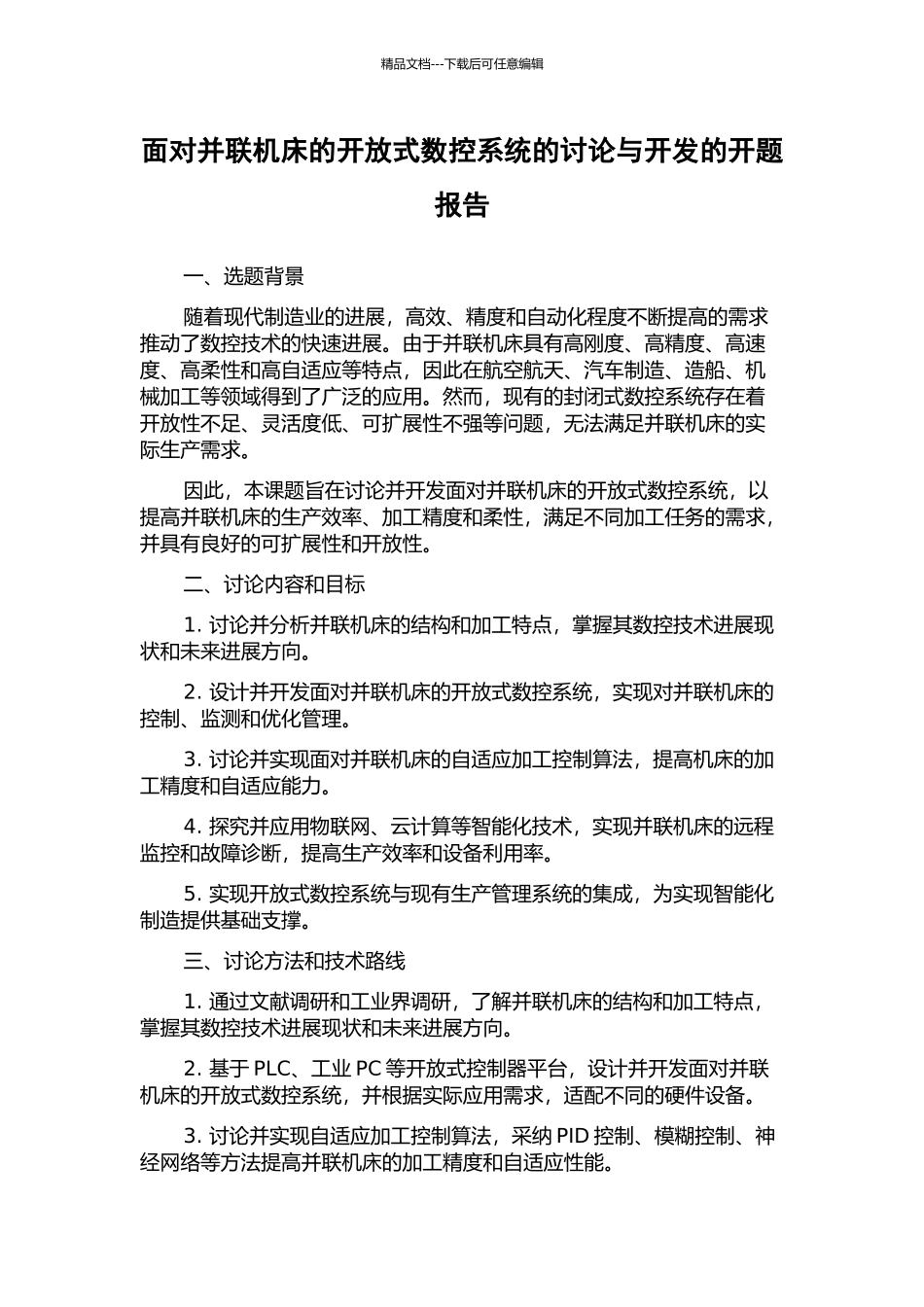 精品文档---下载后可任意编辑

面对并联机床的开放式数控系统的讨论与开发的开题报告

一、选题背景

随着现代制造业的进展，高效、精度和自动化程度不断提高的需求推动了数控技术的快速进展。由于并联机床具有高刚度、高精度、高速度、高柔性和高自适应等特点，因此在航空航天、汽车制造、造船、机械加工等领域得到了广泛的应用。然而，现有的封闭式数控系统存在着开放性不足、灵活度低、可扩展性不强等问题，无法满足并联机床的实际生产需求。

因此，本课题旨在讨论并开发面对并联机床的开放式数控系统，以提高并联机床的生产效率、加工精度和柔性，满足不同加工任务的需求，并具有良好的可扩展性和开放性。

二、讨论内容和目标

1. 讨论并分析并联机床的结构和加工特点，掌握其数控技术进展现状和未来进展方向。

2. 设计并开发面对并联机床的开放式数控系统，实现对并联机床的控制、监测和优化管理。

3. 讨论并实现面对并联机床的自适应加工控制算法，提高机床的加工精度和自适应能力。

4. 探究并应用物联网、云计算等智能化技术，实现并联机床的远程监控和故障诊断，提高生产效率和设备利用率。

5. 实现开放式数控系统与现有生产管理系统的集成，为实现智能化制造提供基础支撑。

三、讨论方法和技术路线

1. 通过文献调研和工业界调研，了解并联机床的结构和加工特点，掌握其数控技术进展现状和未来进展方向。

2. 基于 PLC、工业 PC 等开放式控制器平台，设计并开发面对并联机床的开放式数控系统，并根据实际应用需求，适配不同的硬件设备。

3. 讨论并实现自适应加工控制算法，采纳 PID 控制、模糊控制、神经网络等方法提高并联机床的加工精度和自适应性能。